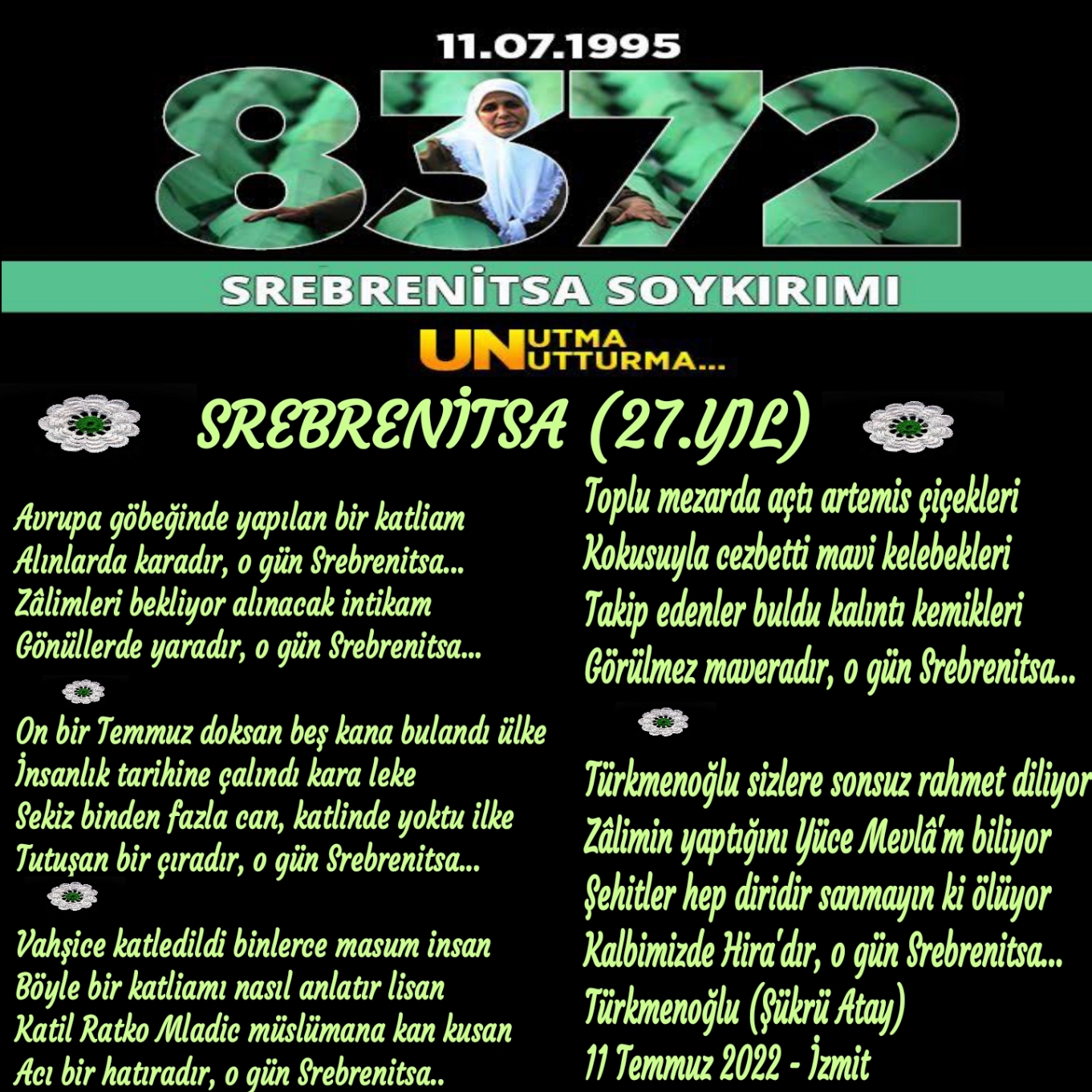 11.07.1995

8372

SREBRENİTSA SOYKIRIMI

UNUTMA
UNUTTURMA...

SREBRENİTSA (27.YIL)

Avrupa göbeğinde yapılan bir katliam
Alınlarda karadır, o gün Srebrenitsa...
Zâlimleri bekliyor alınacak intikam
Gönüllerde yaradır, o gün Srebrenitsa...

On bir Temmuz doksan beş kana bulandı ülke
İnsanlık tarihine çalındı kara leke
Sekiz binden fazla can, katlinde yoktu ilke
Tutuşan bir çıradır, o gün Srebrenitsa...

Vahşice katledildi binlerce masum insan
Böyle bir katliamı nasıl anlatır lisan
Katil Ratko Mladic müslümana kan kusan
Acı bir hatıradır, o gün Srebrenitsa..

Toplu mezarda açtı artemis çiçekleri
Kokusuyla cezbetti mavi kelebekleri
Takip edenler buldu kalıntı kemikleri
Görülmez maveradır, o gün Srebrenitsa...

Türkmenoğlu sizlere sonsuz rahmet diliyor
Zâlimin yaptığını Yüce Mevlâ'm biliyor
Şehitler hep diridir sanmayın ki ölüyor
Kalbimizde Hira'dır, o gün Srebrenitsa...
Türkmenoğlu (Şükrü Atay)
11 Temmuz 2022 - İzmit